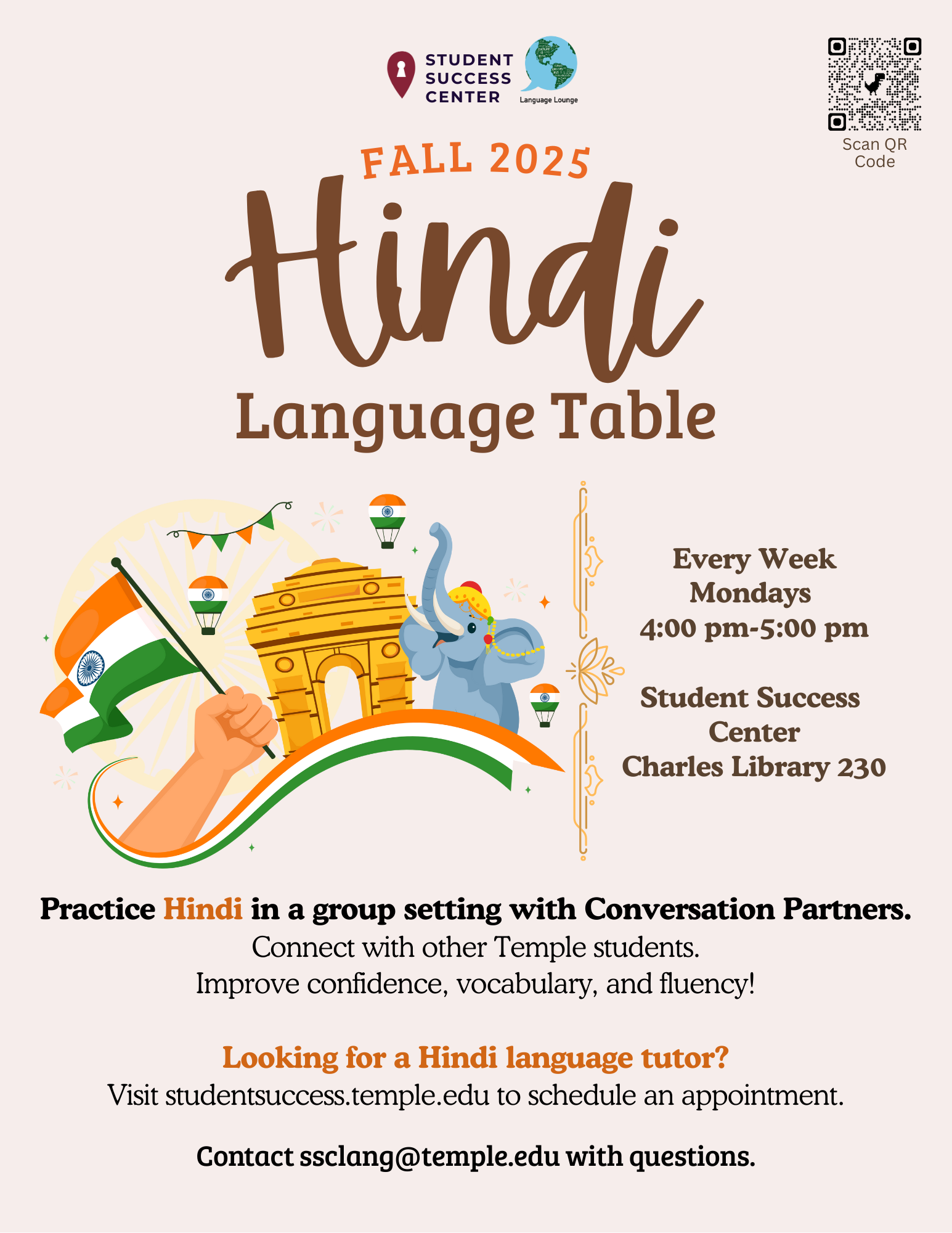 STUDENT
SUCCESS
CENTER

Language Lounge

Scan QR Code

FALL 2025

Hindi

Language Table

Every Week
Mondays
4:00 pm-5:00 pm

Student Success Center
Charles Library 230

Practice Hindi in a group setting with Conversation Partners.
Connect with other Temple students.
Improve confidence, vocabulary, and fluency!

Looking for a Hindi language tutor?
Visit studentsuccess.temple.edu to schedule an appointment.

Contact ssclang@temple.edu with questions.